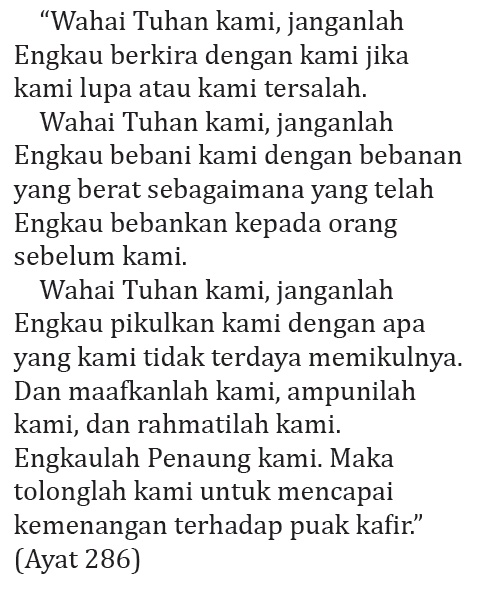 "Wahai Tuhan kami, janganlah Engkau berkira dengan kami jika kami lupa atau kami tersalah.

Wahai Tuhan kami, janganlah Engkau bebani kami dengan bebanan yang berat sebagaimana yang telah Engkau bebankan kepada orang sebelum kami.

Wahai Tuhan kami, janganlah Engkau pikulkan kami dengan apa yang kami tidak terdaya memikulnya. Dan maafkanlah kami, ampunilah kami, dan rahmatilah kami. Engkaulah Penaung kami. Maka tolonglah kami untuk mencapai kemenangan terhadap puak kafir."
(Ayat 286)